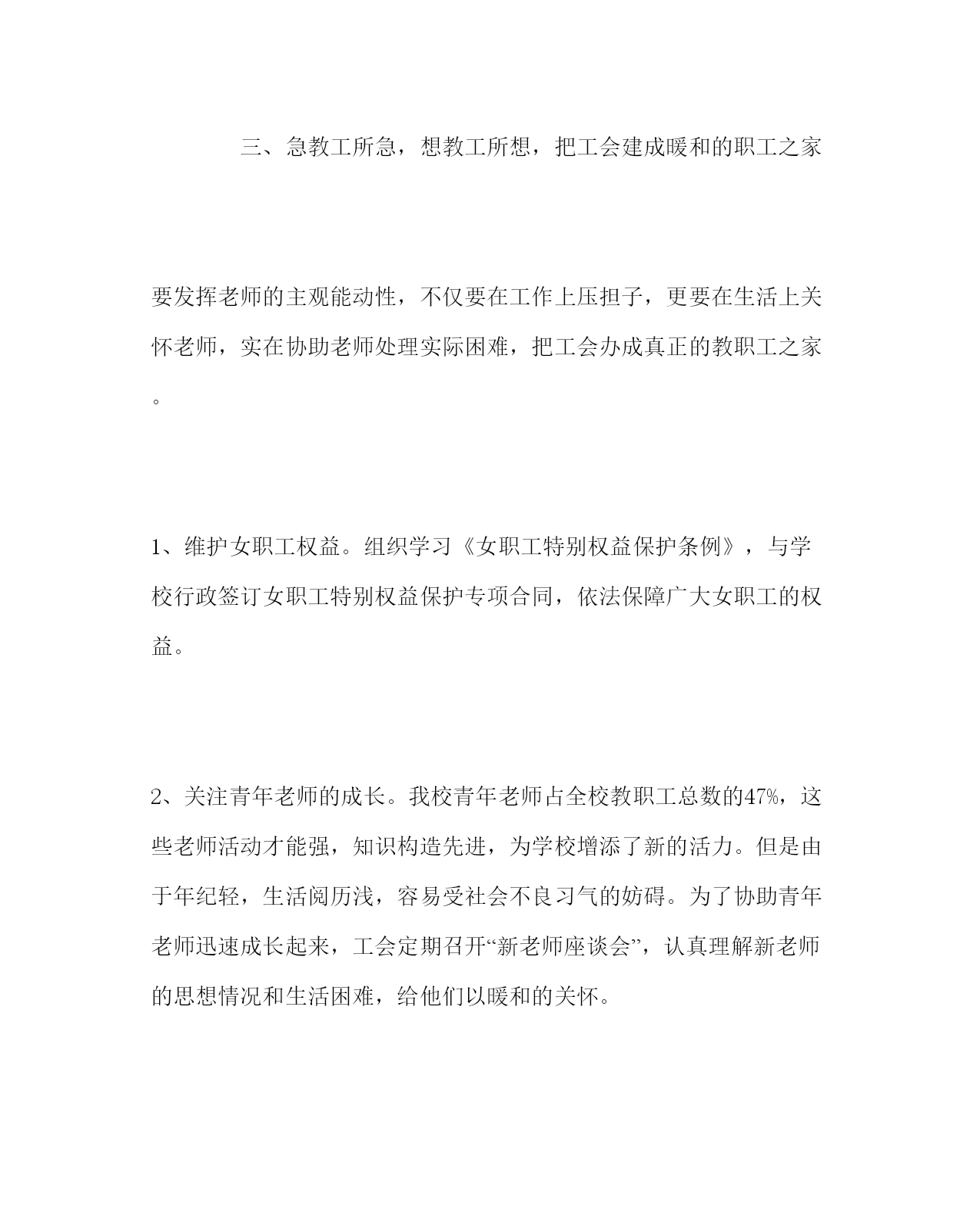 三、急教工所急，想教工所想，把工会建成暖和的职工之家

要发挥老师的主观能动性，不仅要在工作上压担子，更要在生活上关怀老师，实在协助老师处理实际困难，把工会办成真正的教职工之家。

1、维护女职工权益。组织学习《女职工特别权益保护条例》，与学校行政签订女职工特别权益保护专项合同，依法保障广大女职工的权益。

2、关注青年老师的成长。我校青年老师占全校教职工总数的47%，这些老师活动才能强，知识构造先进，为学校增添了新的活力。但是由于年纪轻，生活阅历浅，容易受社会不良习气的妨碍。为了协助青年老师迅速成长起来，工会定期召开“新老师座谈会”，认真理解新老师的思想情况和生活困难，给他们以暖和的关怀。